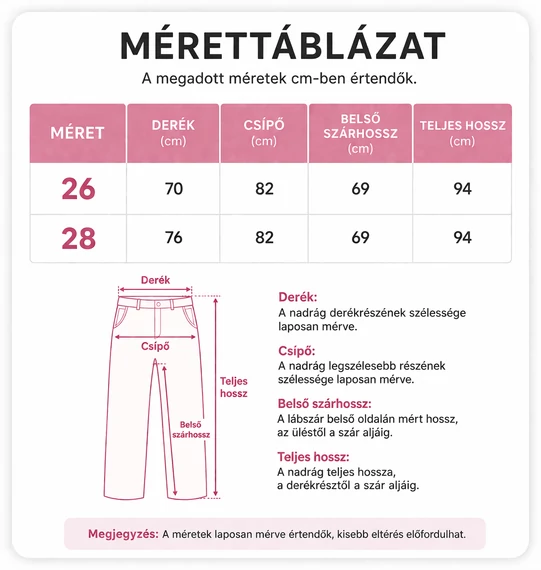 MÉRETTÁBLÁZAT
A megadott méretek cm-ben értendők.

| MÉRET | DERÉK (cm) | CSÍPŐ (cm) | BELSŐ SZÁRHOSSZ (cm) | TELJES HOSSZ (cm) |
|---|---|---|---|---|
| 26 | 70 | 82 | 69 | 94 |
| 28 | 76 | 82 | 69 | 94 |

Derék
Csípő
Teljes hossz
Belső szárhossz

Derék:
A nadrág derékrészének szélessége laposan mérve.

Csípő:
A nadrág legszélesebb részének szélessége laposan mérve.

Belső szárhossz:
A lábszár belső oldalán mért hossz, az üléstől a szár aljáig.

Teljes hossz:
A nadrág teljes hossza, a derékrésztől a szár aljáig.

Megjegyzés: A méretek laposan mérve értendők, kisebb eltérés előfordulhat.